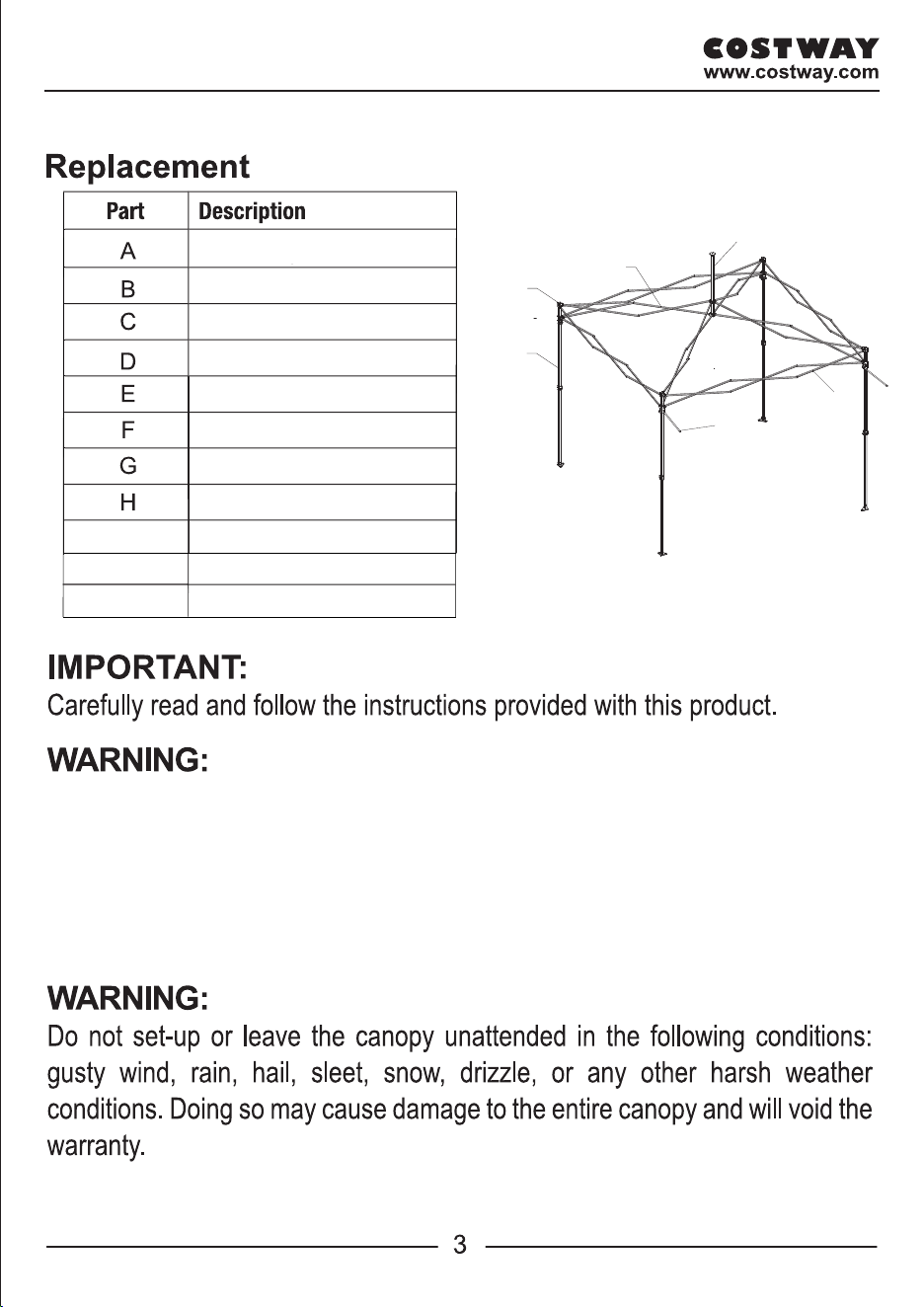 COSTWAY
www.costway.com

Replacement

| Part | Description |
|---|---|
| A | |
| B | |
| C | |
| D | |
| E | |
| F | |
| G | |
| H | |
| | |
| | |
| | |

IMPORTANT:
Carefully read and follow the instructions provided with this product.

WARNING:

WARNING:
Do not set-up or leave the canopy unattended in the following conditions: gusty wind, rain, hail, sleet, snow, drizzle, or any other harsh weather conditions. Doing so may cause damage to the entire canopy and will void the warranty.

3